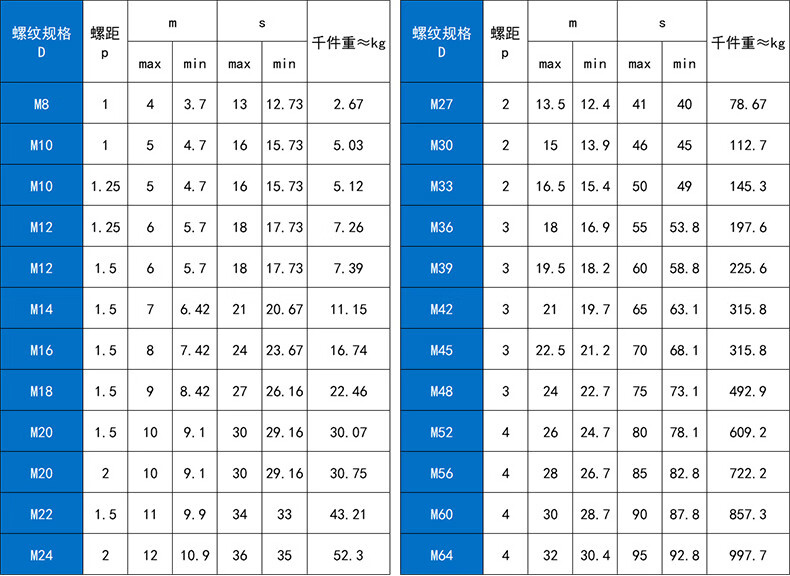 | 螺纹规格 D | 螺距 p | m |  | s |  | 千件重≈kg |
|---|---|---|---|---|---|---|
|  |  | max | min | max | min |  |
| M8 | 1 | 4 | 3.7 | 13 | 12.73 | 2.67 |
| M10 | 1 | 5 | 4.7 | 16 | 15.73 | 5.03 |
| M10 | 1.25 | 5 | 4.7 | 16 | 15.73 | 5.12 |
| M12 | 1.25 | 6 | 5.7 | 18 | 17.73 | 7.26 |
| M12 | 1.5 | 6 | 5.7 | 18 | 17.73 | 7.39 |
| M14 | 1.5 | 7 | 6.42 | 21 | 20.67 | 11.15 |
| M16 | 1.5 | 8 | 7.42 | 24 | 23.67 | 16.74 |
| M18 | 1.5 | 9 | 8.42 | 27 | 26.16 | 22.46 |
| M20 | 1.5 | 10 | 9.1 | 30 | 29.16 | 30.07 |
| M20 | 2 | 10 | 9.1 | 30 | 29.16 | 30.75 |
| M22 | 1.5 | 11 | 9.9 | 34 | 33 | 43.21 |
| M24 | 2 | 12 | 10.9 | 36 | 35 | 52.3 |

| 螺纹规格 D | 螺距 p | m |  | s |  | 千件重≈kg |
|---|---|---|---|---|---|---|
|  |  | max | min | max | min |  |
| M27 | 2 | 13.5 | 12.4 | 41 | 40 | 78.67 |
| M30 | 2 | 15 | 13.9 | 46 | 45 | 112.7 |
| M33 | 2 | 16.5 | 15.4 | 50 | 49 | 145.3 |
| M36 | 3 | 18 | 16.9 | 55 | 53.8 | 197.6 |
| M39 | 3 | 19.5 | 18.2 | 60 | 58.8 | 225.6 |
| M42 | 3 | 21 | 19.7 | 65 | 63.1 | 315.8 |
| M45 | 3 | 22.5 | 21.2 | 70 | 68.1 | 315.8 |
| M48 | 3 | 24 | 22.7 | 75 | 73.1 | 492.9 |
| M52 | 4 | 26 | 24.7 | 80 | 78.1 | 609.2 |
| M56 | 4 | 28 | 26.7 | 85 | 82.8 | 722.2 |
| M60 | 4 | 30 | 28.7 | 90 | 87.8 | 857.3 |
| M64 | 4 | 32 | 30.4 | 95 | 92.8 | 997.7 |